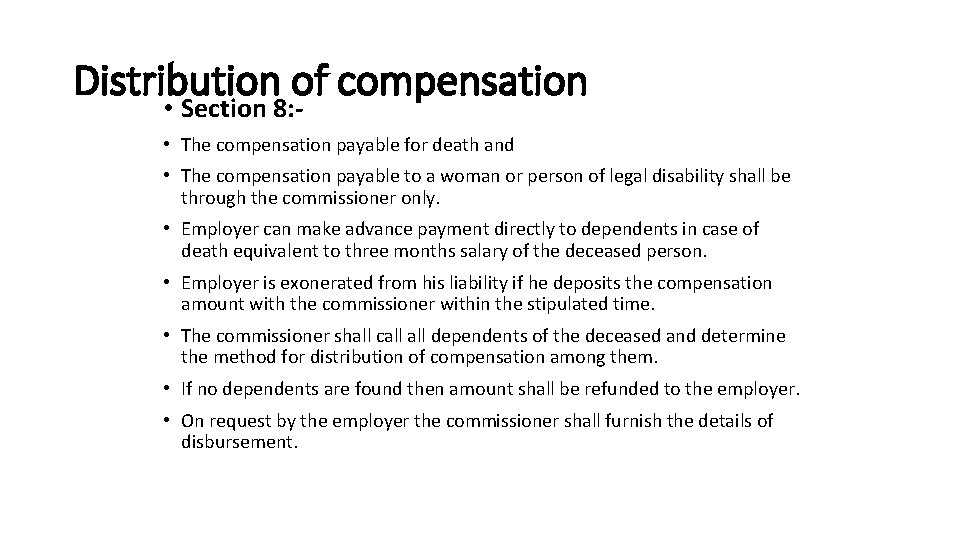 Distribution of compensation

• Section 8:-

• The compensation payable for death and

• The compensation payable to a woman or person of legal disability shall be through the commissioner only.

• Employer can make advance payment directly to dependents in case of death equivalent to three months salary of the deceased person.

• Employer is exonerated from his liability if he deposits the compensation amount with the commissioner within the stipulated time.

• The commissioner shall call all dependents of the deceased and determine the method for distribution of compensation among them.

• If no dependents are found then amount shall be refunded to the employer.

• On request by the employer the commissioner shall furnish the details of disbursement.